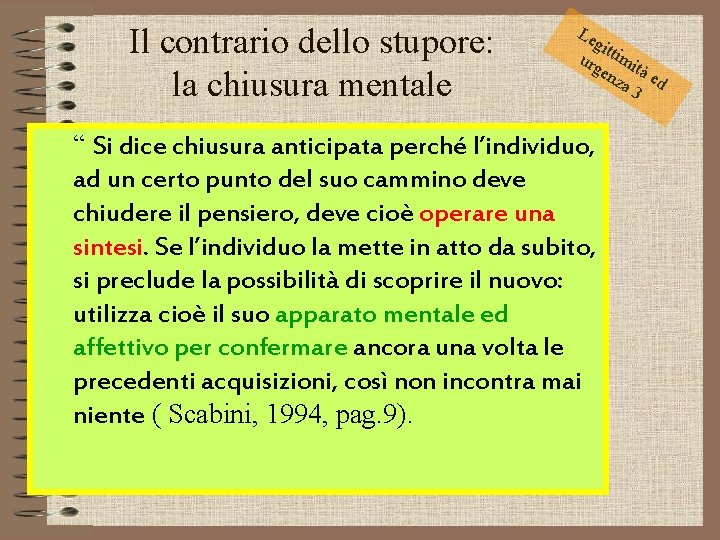 Il contrario dello stupore: la chiusura mentale

Legittimità ed urgenza 3

“ Si dice chiusura anticipata perché l’individuo, ad un certo punto del suo cammino deve chiudere il pensiero, deve cioè operare una sintesi. Se l’individuo la mette in atto da subito, si preclude la possibilità di scoprire il nuovo: utilizza cioè il suo apparato mentale ed affettivo per confermare ancora una volta le precedenti acquisizioni, così non incontra mai niente ( Scabini, 1994, pag.9).